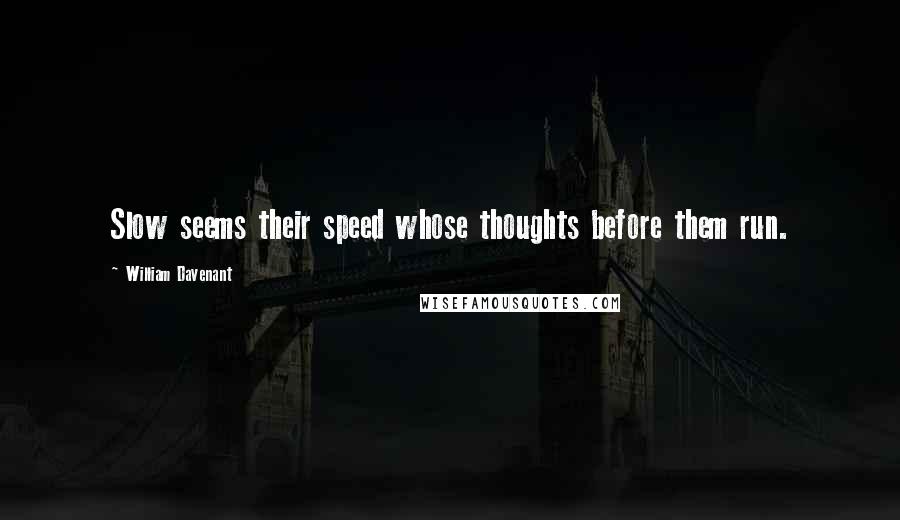 Slow seems their speed whose thoughts before them run.

~ William Davenant

WISEFAMOUSQUOTES.COM